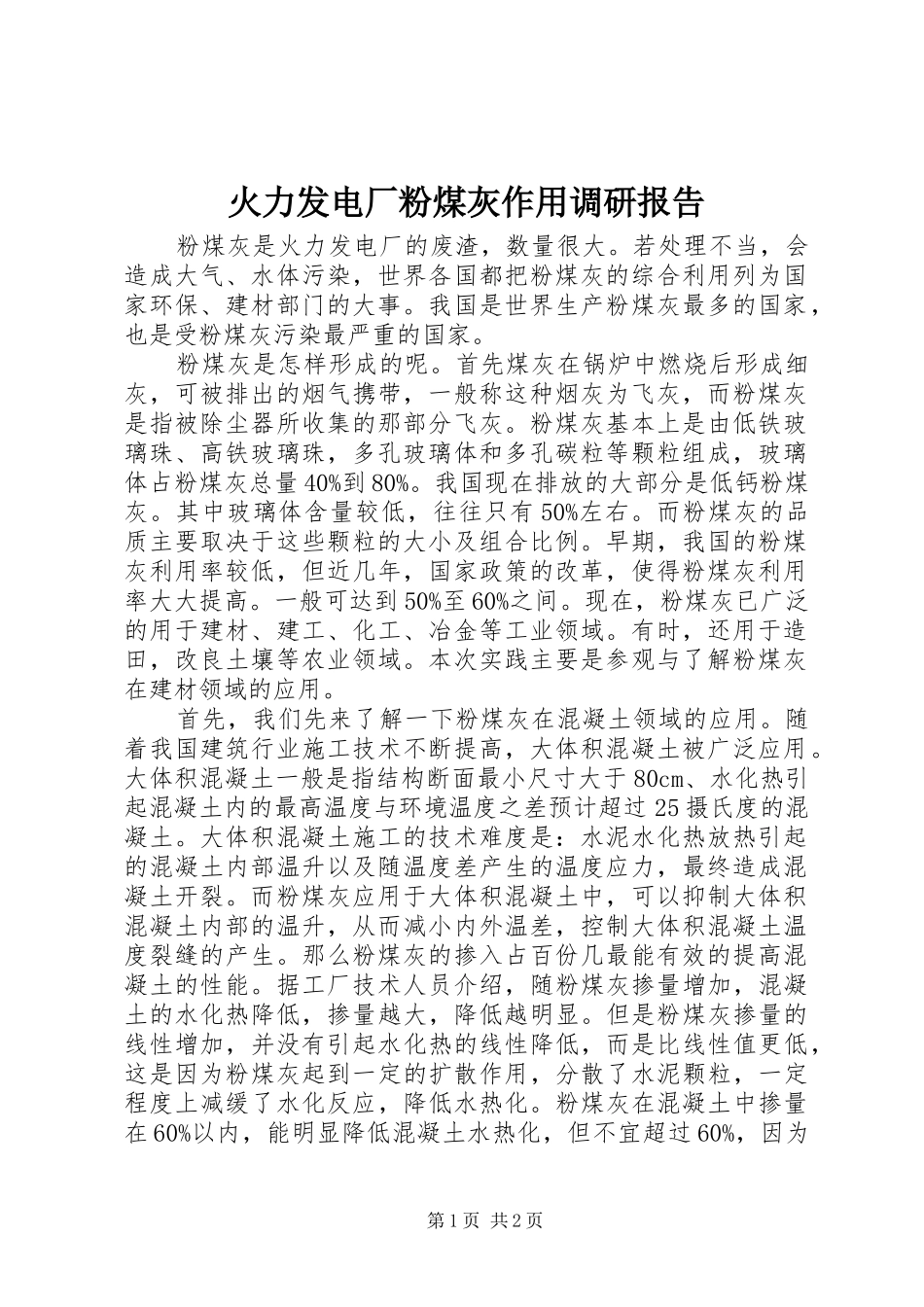 火力发电厂粉煤灰作用调研报告

粉煤灰是火力发电厂的废渣，数量很大。若处理不当，会造成大气、水体污染，世界各国都把粉煤灰的综合利用列为国家环保、建材部门的大事。我国是世界生产粉煤灰最多的国家，也是受粉煤灰污染最严重的国家。

粉煤灰是怎样形成的呢。首先煤灰在锅炉中燃烧后形成细灰，可被排出的烟气携带，一般称这种烟灰为飞灰，而粉煤灰是指被除尘器所收集的那部分飞灰。粉煤灰基本上是由低铁玻璃珠、高铁玻璃珠，多孔玻璃体和多孔碳粒等颗粒组成，玻璃体占粉煤灰总量40%到80%。我国现在排放的大部分是低钙粉煤灰。其中玻璃体含量较低，往往只有50%左右。而粉煤灰的品质主要取决于这些颗粒的大小及组合比例。早期，我国的粉煤灰利用率较低，但近几年，国家政策的改革，使得粉煤灰利用率大大提高。一般可达到50%至60%之间。现在，粉煤灰已广泛的用于建材、建工、化工、冶金等工业领域。有时，还用于造田，改良土壤等农业领域。本次实践主要是参观与了解粉煤灰在建材领域的应用。

首先，我们先来了解一下粉煤灰在混凝土领域的应用。随着我国建筑行业施工技术不断提高，大体积混凝土被广泛应用。大体积混凝土一般是指结构断面最小尺寸大于80cm、水化热引起混凝土内的最高温度与环境温度之差预计超过25摄氏度的混凝土。大体积混凝土施工的技术难度是：水泥水化热放热引起的混凝土内部温升以及随温度差产生的温度应力，最终造成混凝土开裂。而粉煤灰应用于大体积混凝土中，可以抑制大体积混凝土内部的温升，从而减小内外温差，控制大体积混凝土温度裂缝的产生。那么粉煤灰的掺入占百份几最能有效的提高混凝土的性能。据工厂技术人员介绍，随粉煤灰掺量增加，混凝土的水化热降低，掺量越大，降低越明显。但是粉煤灰掺量的线性增加，并没有引起水化热的线性降低，而是比线性值更低，这是因为粉煤灰起到一定的扩散作用，分散了水泥颗粒，一定程度上减缓了水化反应，降低水热化。粉煤灰在混凝土中掺量在60%以内，能明显降低混凝土水热化，但不宜超过60%，因为

第1页 共2页